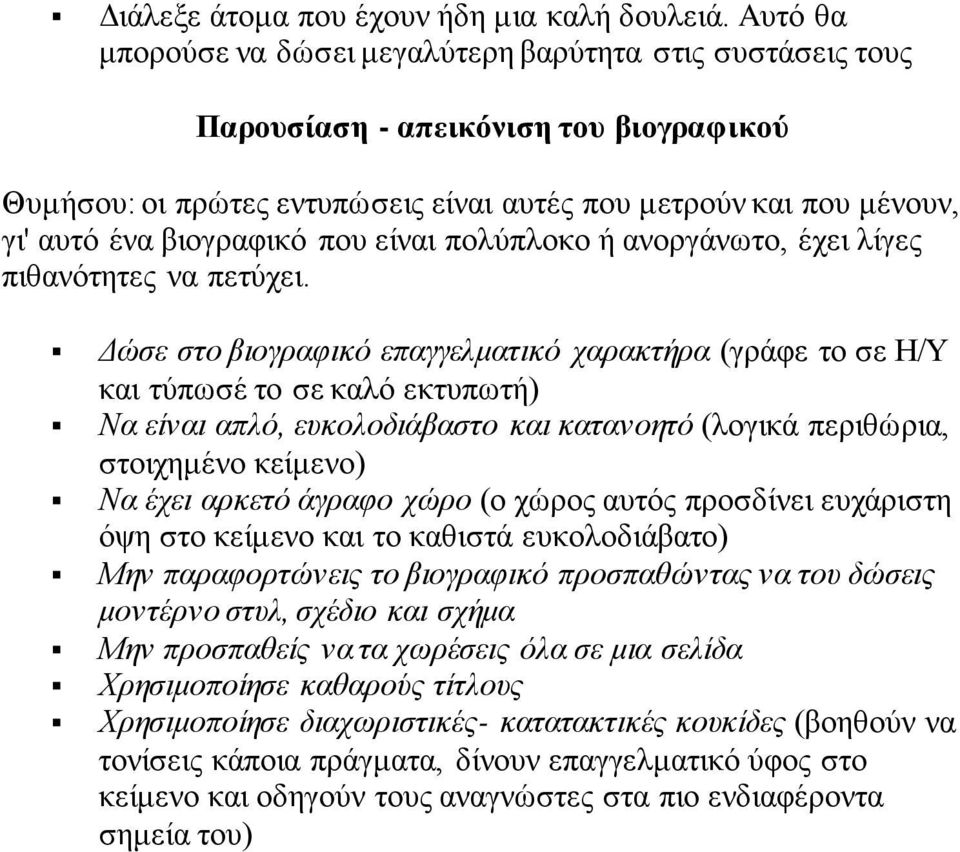 ▪ Διάλεξε άτομα που έχουν ήδη μια καλή δουλειά. Αυτό θα μπορούσε να δώσει μεγαλύτερη βαρύτητα στις συστάσεις τους

Παρουσίαση - απεικόνιση του βιογραφικού

Θυμήσου: οι πρώτες εντυπώσεις είναι αυτές που μετρούν και που μένουν, γι' αυτό ένα βιογραφικό που είναι πολύπλοκο ή ανοργάνωτο, έχει λίγες πιθανότητες να πετύχει.

▪ Δώσε στο βιογραφικό επαγγελματικό χαρακτήρα (γράφε το σε Η/Υ και τύπωσέ το σε καλό εκτυπωτή)
▪ Να είναι απλό, ευκολοδιάβαστο και κατανοητό (λογικά περιθώρια, στοιχημένο κείμενο)
▪ Να έχει αρκετό άγραφο χώρο (ο χώρος αυτός προσδίνει ευχάριστη όψη στο κείμενο και το καθιστά ευκολοδιάβατο)
▪ Μην παραφορτώνεις το βιογραφικό προσπαθώντας να του δώσεις μοντέρνο στυλ, σχέδιο και σχήμα
▪ Μην προσπαθείς να τα χωρέσεις όλα σε μια σελίδα
▪ Χρησιμοποίησε καθαρούς τίτλους
▪ Χρησιμοποίησε διαχωριστικές- κατατακτικές κουκίδες (βοηθούν να τονίσεις κάποια πράγματα, δίνουν επαγγελματικό ύφος στο κείμενο και οδηγούν τους αναγνώστες στα πιο ενδιαφέροντα σημεία του)